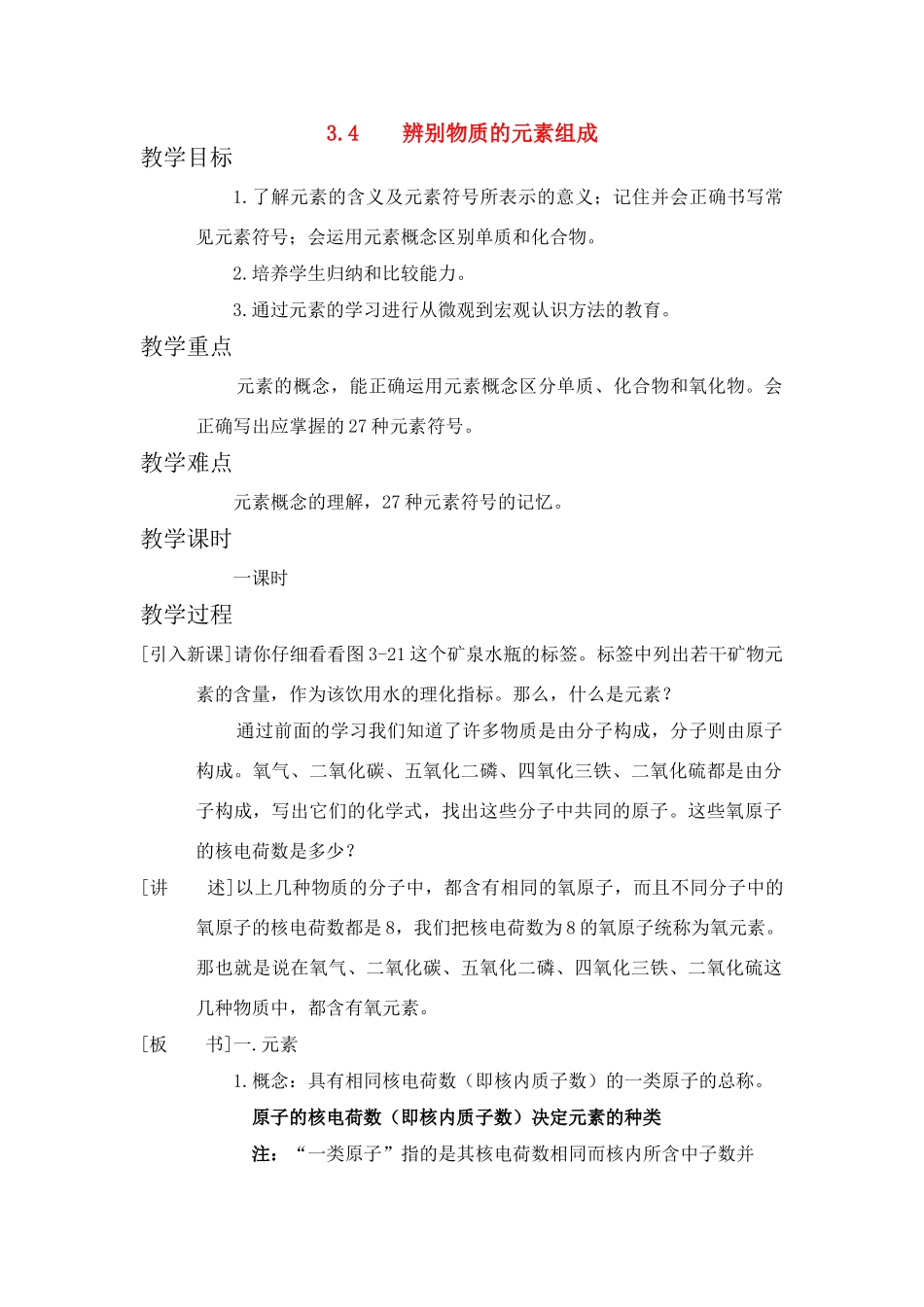 3.4　　辨别物质的元素组成

教学目标

1.了解元素的含义及元素符号所表示的意义；记住并会正确书写常见元素符号；会运用元素概念区别单质和化合物。

2.培养学生归纳和比较能力。

3.通过元素的学习进行从微观到宏观认识方法的教育。

教学重点

元素的概念，能正确运用元素概念区分单质、化合物和氧化物。会正确写出应掌握的27种元素符号。

教学难点

元素概念的理解，27种元素符号的记忆。

教学课时

一课时

教学过程

[引入新课]请你仔细看看图3-21这个矿泉水瓶的标签。标签中列出若干矿物元素的含量，作为该饮用水的理化指标。那么，什么是元素？

通过前面的学习我们知道了许多物质是由分子构成，分子则由原子构成。氧气、二氧化碳、五氧化二磷、四氧化三铁、二氧化硫都是由分子构成，写出它们的化学式，找出这些分子中共同的原子。这些氧原子的核电荷数是多少？

[讲　　述]以上几种物质的分子中，都含有相同的氧原子，而且不同分子中的氧原子的核电荷数都是8，我们把核电荷数为8的氧原子统称为氧元素。那也就是说在氧气、二氧化碳、五氧化二磷、四氧化三铁、二氧化硫这几种物质中，都含有氧元素。

[板　　书]一.元素

1.概念：具有相同核电荷数（即核内质子数）的一类原子的总称。

原子的核电荷数（即核内质子数）决定元素的种类

注：“一类原子”指的是其核电荷数相同而核内所含中子数并